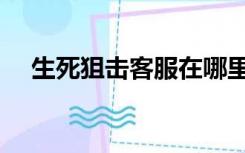 生死狙击客服在哪里